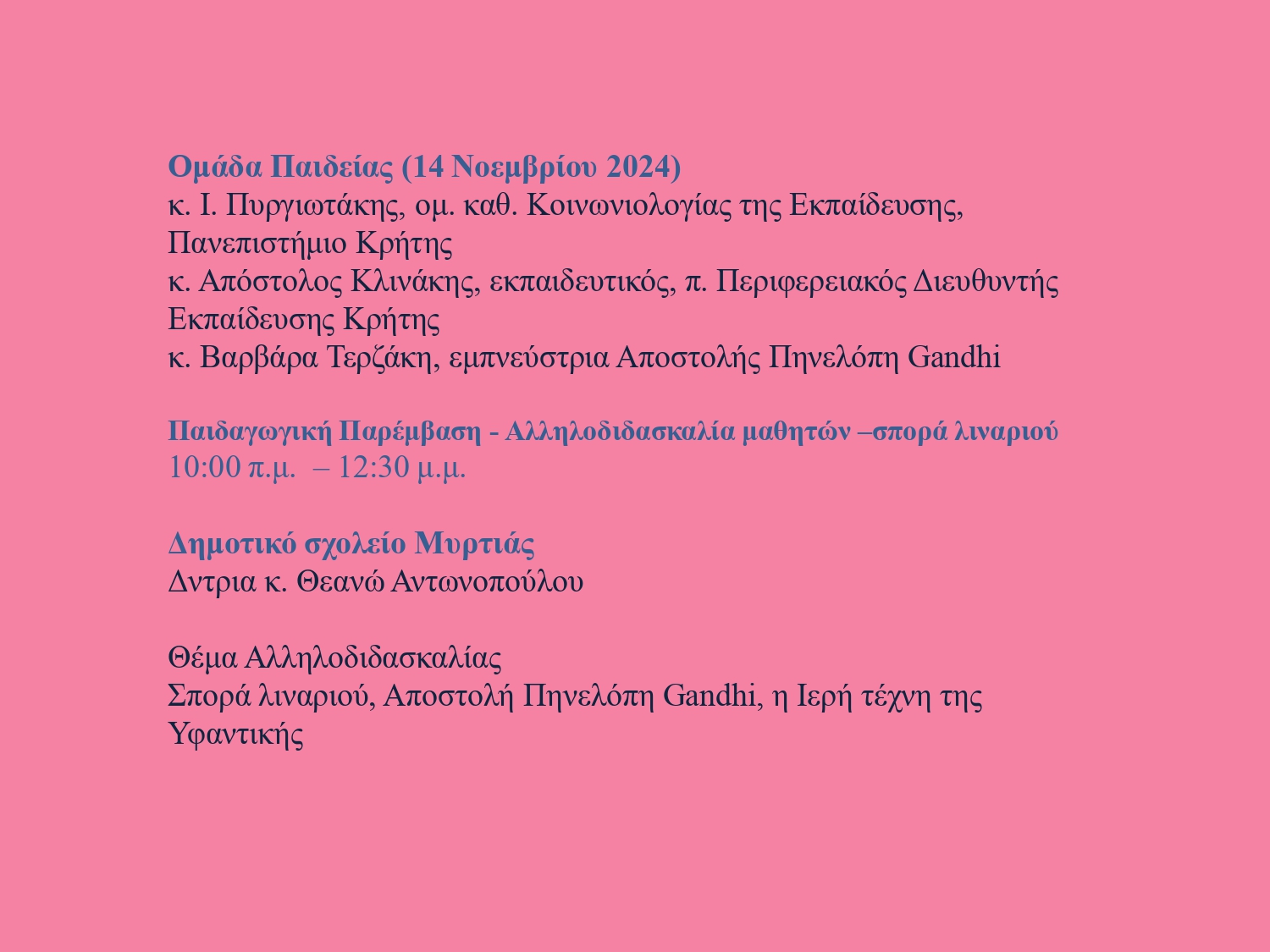 Ομάδα Παιδείας (14 Νοεμβρίου 2024)
κ. Ι. Πυργιωτάκης, ομ. καθ. Κοινωνιολογίας της Εκπαίδευσης, Πανεπιστήμιο Κρήτης
κ. Απόστολος Κλινάκης, εκπαιδευτικός, π. Περιφερειακός Διευθυντής Εκπαίδευσης Κρήτης
κ. Βαρβάρα Τερζάκη, εμπνεύστρια Αποστολής Πηνελόπη Gandhi

Παιδαγωγική Παρέμβαση - Αλληλοδιδασκαλία μαθητών –σπορά λιναριού
10:00 π.μ. – 12:30 μ.μ.

Δημοτικό σχολείο Μυρτιάς
Δντρια κ. Θεανώ Αντωνοπούλου

Θέμα Αλληλοδιδασκαλίας
Σπορά λιναριού, Αποστολή Πηνελόπη Gandhi, η Ιερή τέχνη της Υφαντικής